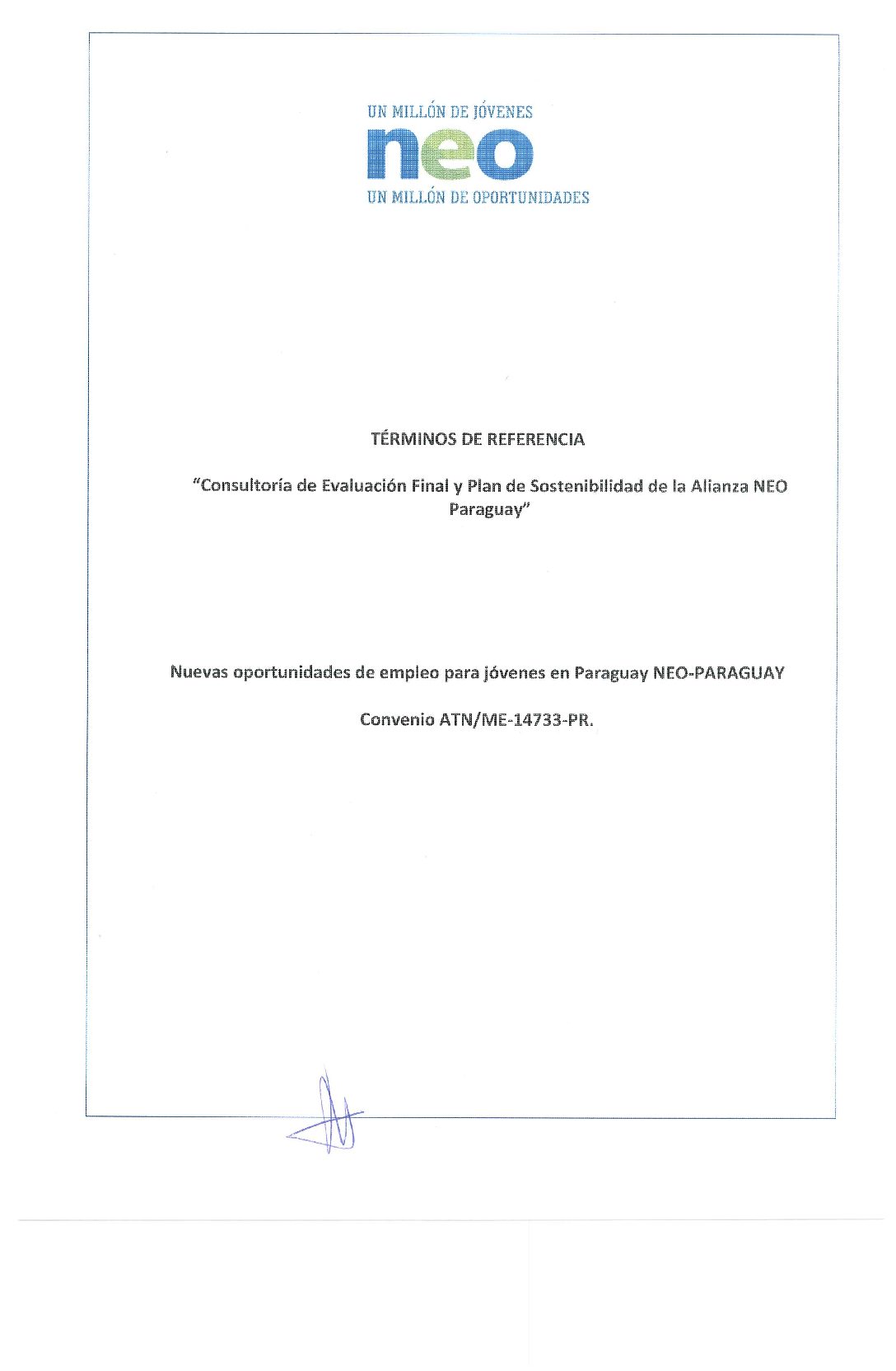 UN MILLÓN DE JÓVENES
neo
UN MILLÓN DE OPORTUNIDADES

TÉRMINOS DE REFERENCIA

"Consultoría de Evaluación Final y Plan de Sostenibilidad de la Alianza NEO Paraguay"

Nuevas oportunidades de empleo para jóvenes en Paraguay NEO-PARAGUAY

Convenio ATN/ME-14733-PR.